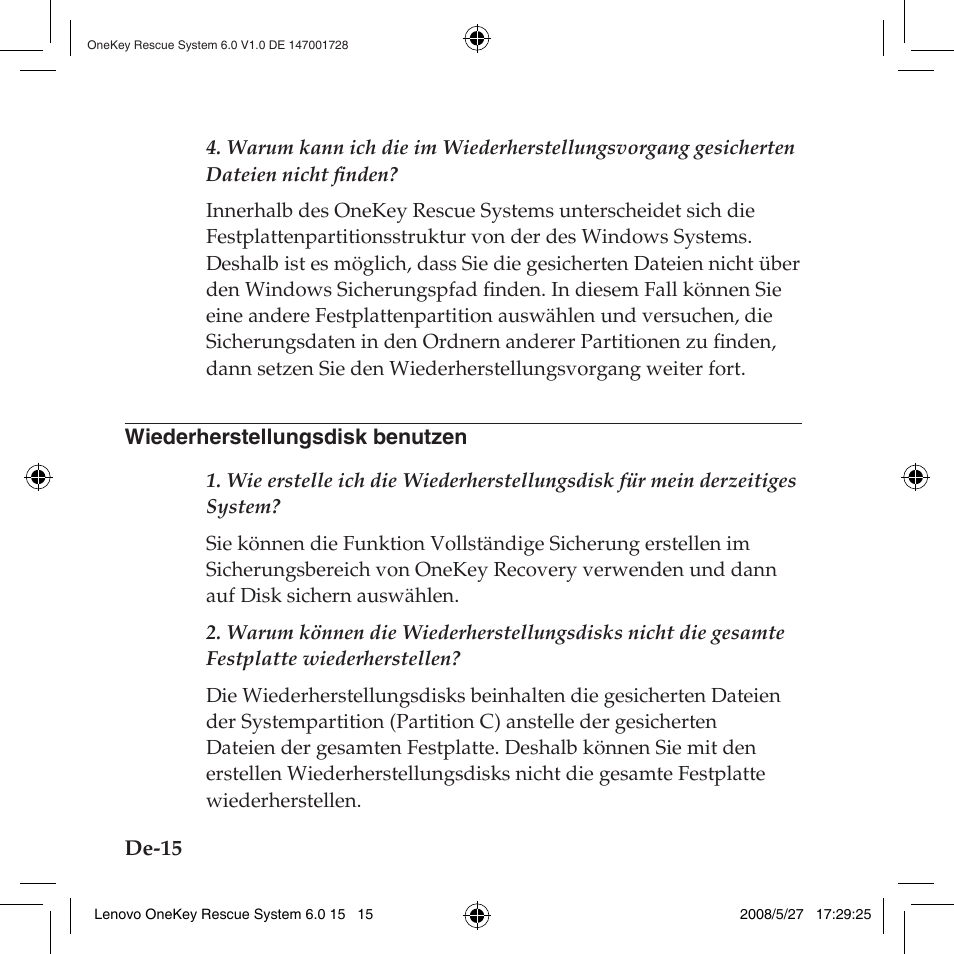 OneKey Rescue System 6.0 V1.0 DE 147001728

4. Warum kann ich die im Wiederherstellungsvorgang gesicherten Dateien nicht finden?

Innerhalb des OneKey Rescue Systems unterscheidet sich die Festplattenpartitionsstruktur von der des Windows Systems. Deshalb ist es möglich, dass Sie die gesicherten Dateien nicht über den Windows Sicherungspfad finden. In diesem Fall können Sie eine andere Festplattenpartition auswählen und versuchen, die Sicherungsdaten in den Ordnern anderer Partitionen zu finden, dann setzen Sie den Wiederherstellungsvorgang weiter fort.

Wiederherstellungsdisk benutzen

1. Wie erstelle ich die Wiederherstellungsdisk für mein derzeitiges System?

Sie können die Funktion Vollständige Sicherung erstellen im Sicherungsbereich von OneKey Recovery verwenden und dann auf Disk sichern auswählen.

2. Warum können die Wiederherstellungsdisks nicht die gesamte Festplatte wiederherstellen?

Die Wiederherstellungsdisks beinhalten die gesicherten Dateien der Systempartition (Partition C) anstelle der gesicherten Dateien der gesamten Festplatte. Deshalb können Sie mit den erstellen Wiederherstellungsdisks nicht die gesamte Festplatte wiederherstellen.

De-15

Lenovo OneKey Rescue System 6.0 15 15

2008/5/27 17:29:25